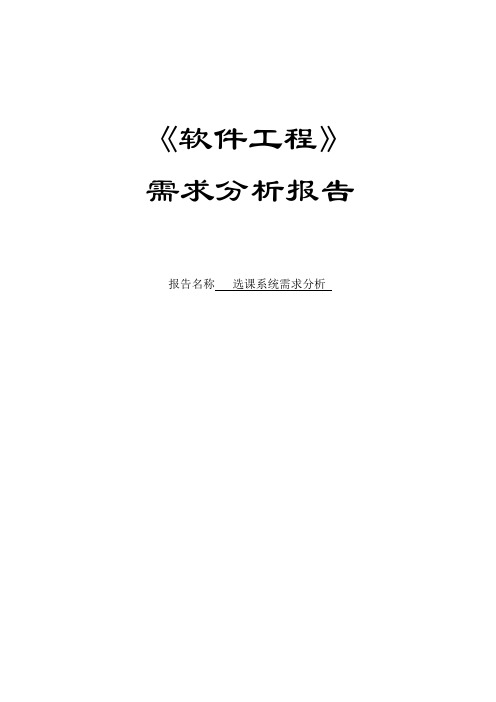 《软件工程》

需求分析报告

报告名称 选课系统需求分析